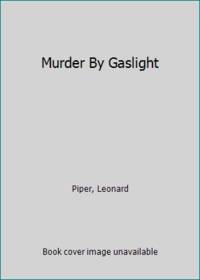 Murder By Gaslight

Piper, Leonard

Book cover image unavailable